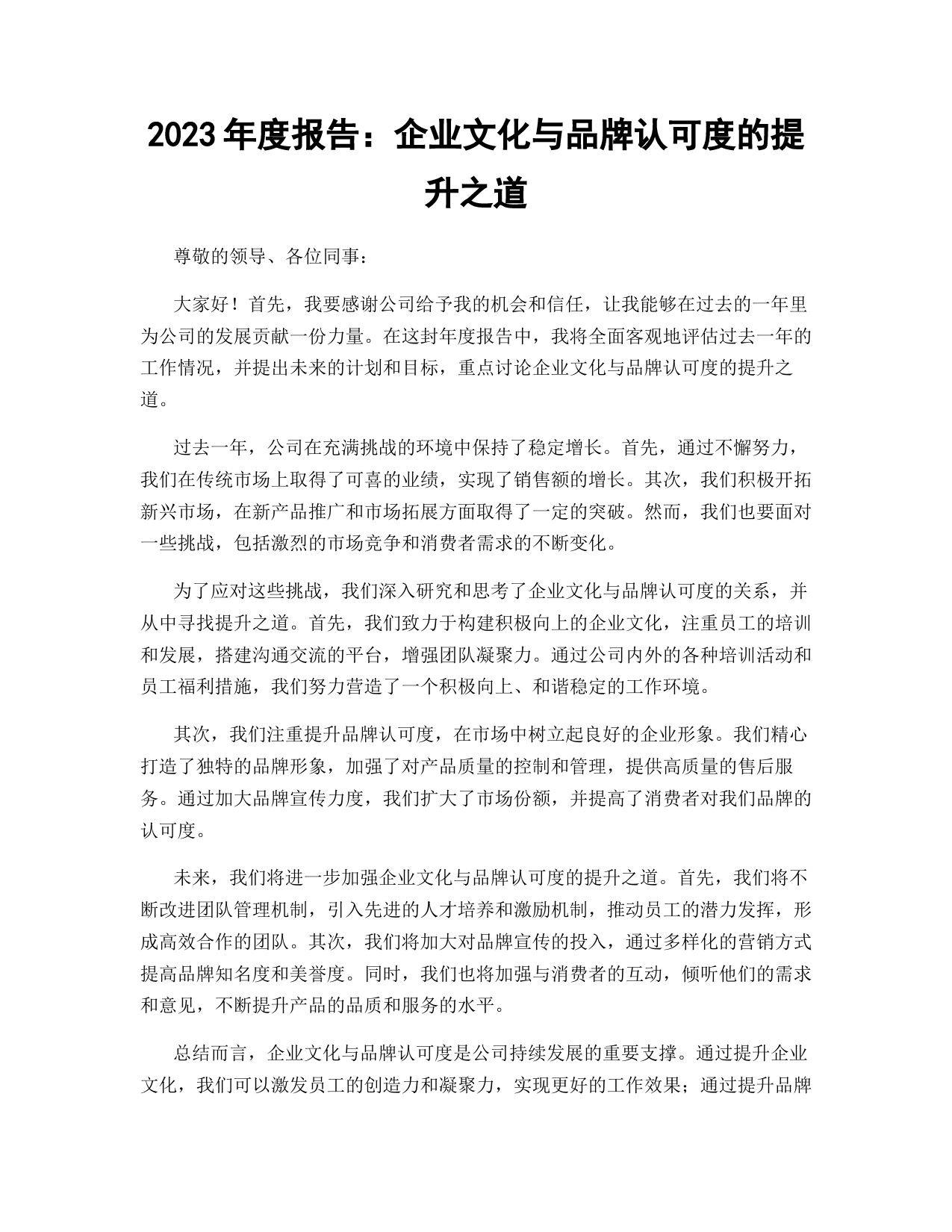 2023 年度报告：企业文化与品牌认可度的提升之道

尊敬的领导、各位同事：

大家好！首先，我要感谢公司给予我的机会和信任，让我能够在过去的一年里为公司的发展贡献一份力量。在这封年度报告中，我将全面客观地评估过去一年的工作情况，并提出未来的计划和目标，重点讨论企业文化与品牌认可度的提升之道。

过去一年，公司在充满挑战的环境中保持了稳定增长。首先，通过不懈努力，我们在传统市场上取得了可喜的业绩，实现了销售额的增长。其次，我们积极开拓新兴市场，在新产品推广和市场拓展方面取得了一定的突破。然而，我们也要面对一些挑战，包括激烈的市场竞争和消费者需求的不断变化。

为了应对这些挑战，我们深入研究和思考了企业文化与品牌认可度的关系，并从中寻找提升之道。首先，我们致力于构建积极向上的企业文化，注重员工的培训和发展，搭建沟通交流的平台，增强团队凝聚力。通过公司内外的各种培训活动和员工福利措施，我们努力营造了一个积极向上、和谐稳定的工作环境。

其次，我们注重提升品牌认可度，在市场中树立起良好的企业形象。我们精心打造了独特的品牌形象，加强了对产品质量的控制和管理，提供高质量的售后服务。通过加大品牌宣传力度，我们扩大了市场份额，并提高了消费者对我们品牌的认可度。

未来，我们将进一步加强企业文化与品牌认可度的提升之道。首先，我们将不断改进团队管理机制，引入先进的人才培养和激励机制，推动员工的潜力发挥，形成高效合作的团队。其次，我们将加大对品牌宣传的投入，通过多样化的营销方式提高品牌知名度和美誉度。同时，我们也将加强与消费者的互动，倾听他们的需求和意见，不断提升产品的品质和服务的水平。

总结而言，企业文化与品牌认可度是公司持续发展的重要支撑。通过提升企业文化，我们可以激发员工的创造力和凝聚力，实现更好的工作效果；通过提升品牌